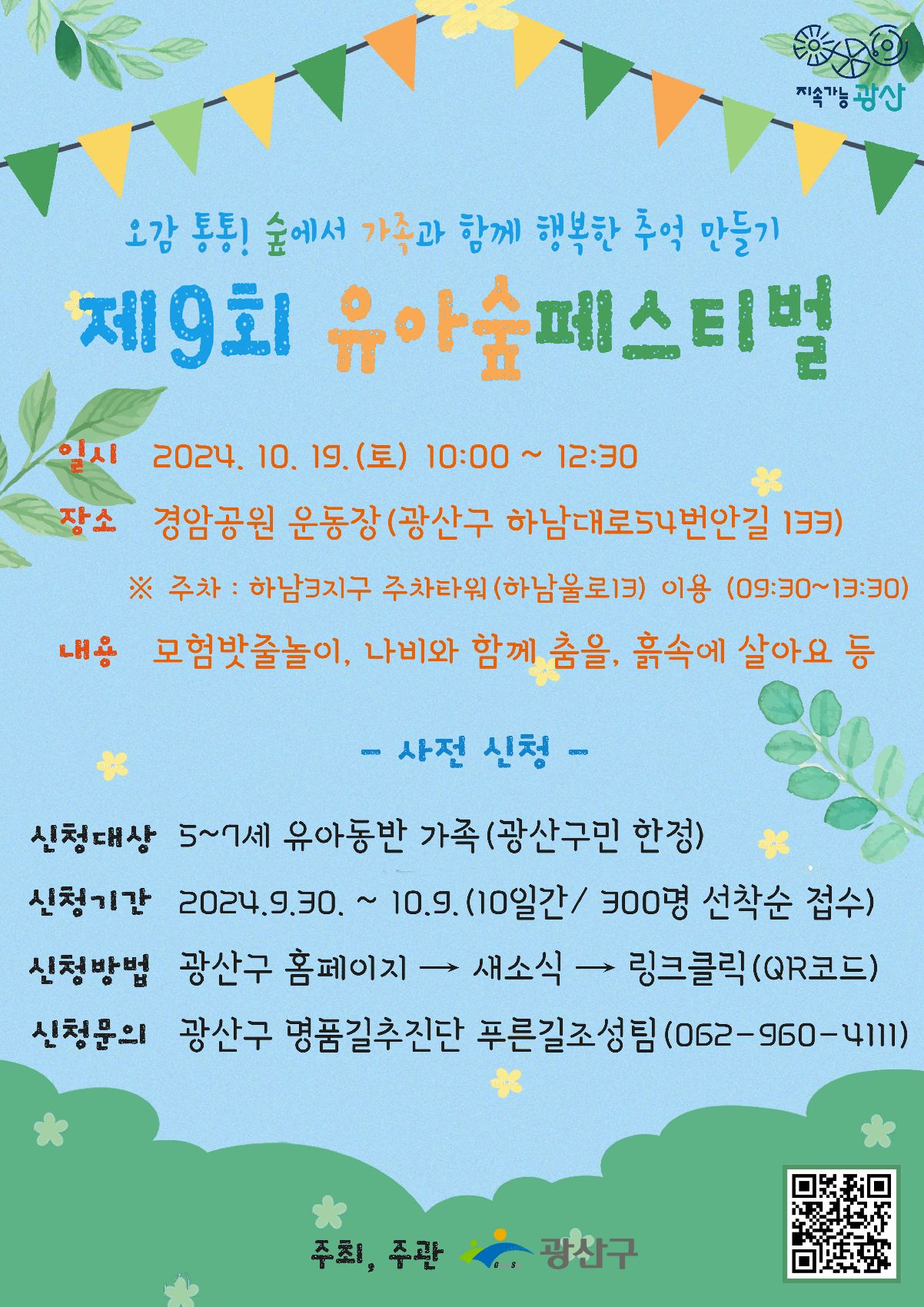 지속가능 광산

오감 통통! 숲에서 가족과 함께 행복한 추억 만들기

제9회 유아숲페스티벌

일시 2024. 10. 19.(토) 10:00 ~ 12:30

장소 경암공원 운동장(광산구 하남대로54번안길 133)

※ 주차 : 하남3지구 주차타워(하남울로13) 이용 (09:30~13:30)

내용 모험밧줄놀이, 나비와 함께 춤을, 흙속에 살아요 등

- 사전 신청 -

신청대상 5~7세 유아동반 가족(광산구민 한정)

신청기간 2024.9.30. ~ 10.9.(10일간/ 300명 선착순 접수)

신청방법 광산구 홈페이지 → 새소식 → 링크클릭(QR코드)

신청문의 광산구 명품길추진단 푸른길조성팀(062-960-4111)

주최, 주관 광산구